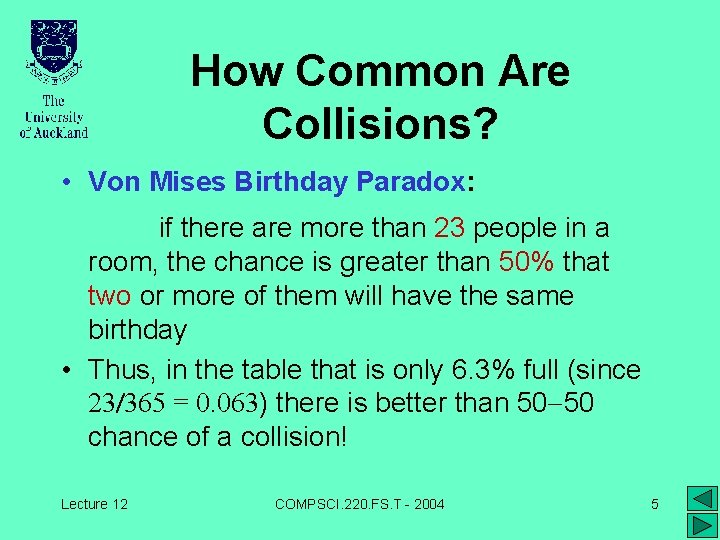 The University of Auckland

How Common Are Collisions?

• Von Mises Birthday Paradox:

if there are more than 23 people in a room, the chance is greater than 50% that two or more of them will have the same birthday

• Thus, in the table that is only 6.3% full (since $23/365 = 0.063$) there is better than 50–50 chance of a collision!

Lecture 12

COMPSCI.220.FS.T - 2004

5